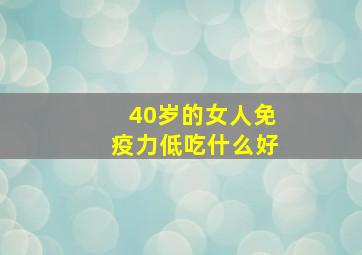 40岁的女人免疫力低吃什么好